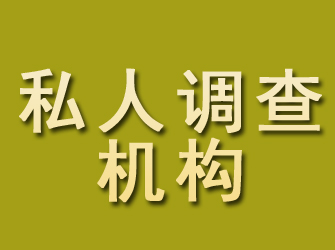 私人调查
机构